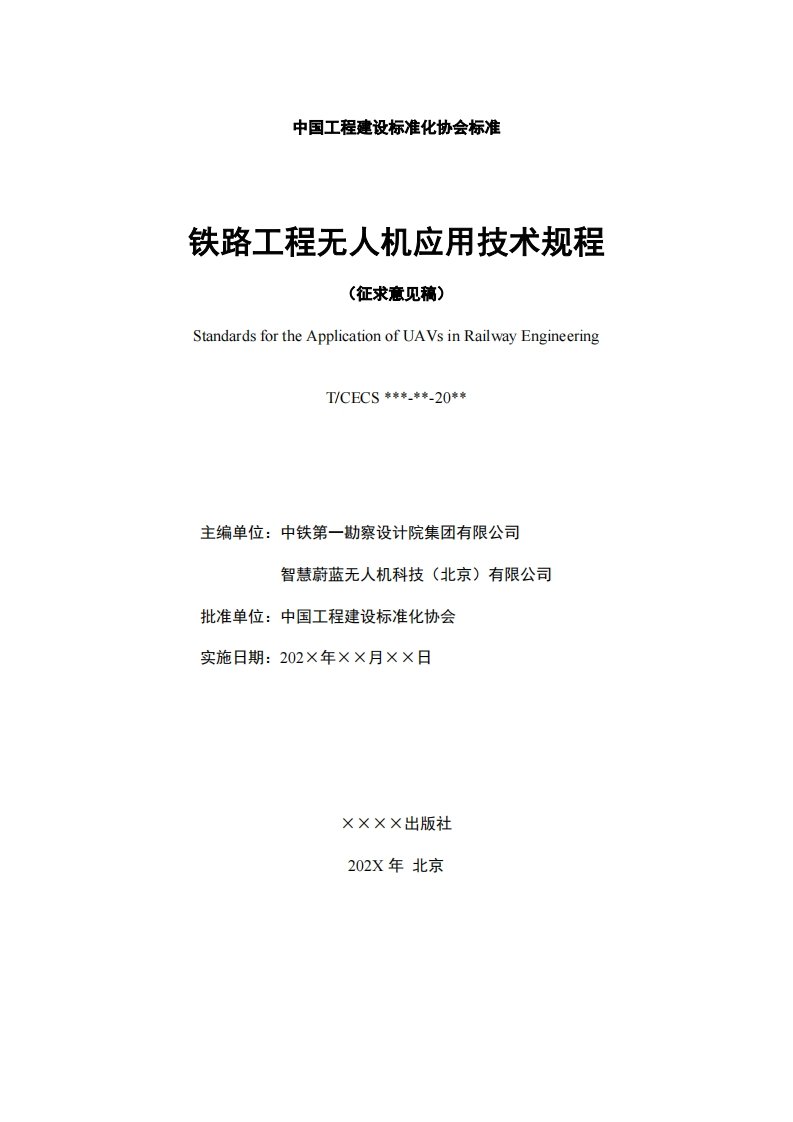 中国工程建设标准化协会标准

铁路工程无人机应用技术规程

（征求意见稿）

Standards for the Application of UAVs in Railway Engineering

T/CECS ***-**-20**

主编单位：中铁第一勘察设计院集团有限公司

智慧蔚蓝无人机科技（北京）有限公司

批准单位：中国工程建设标准化协会

实施日期：202×年××月××日

××××出版社

202X 年 北京